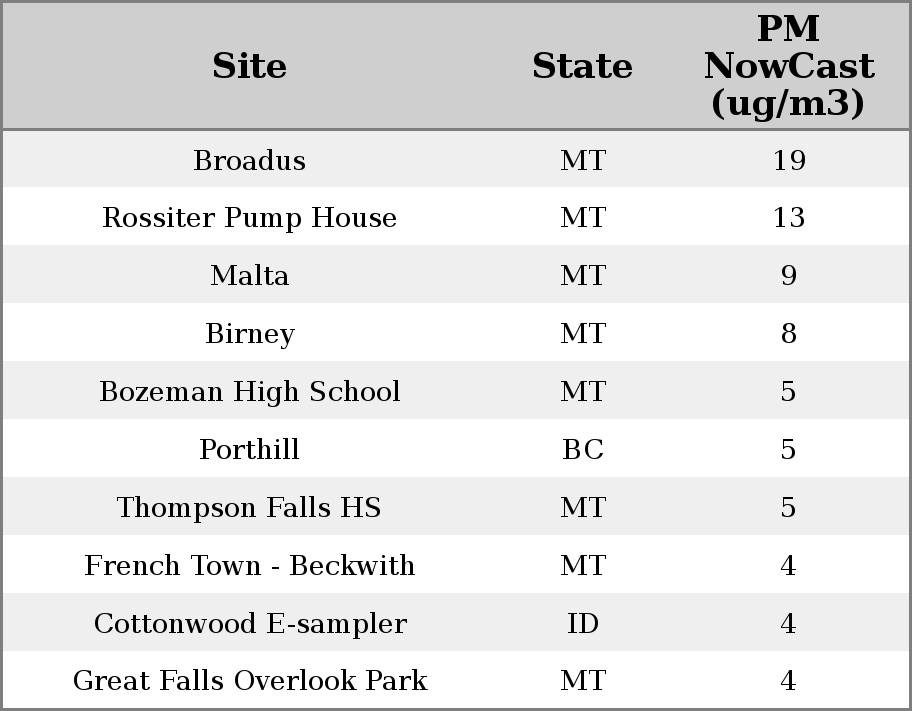 | Site | State | PM NowCast (ug/m3) |
|---|---|---|
| Broadus | MT | 19 |
| Rossiter Pump House | MT | 13 |
| Malta | MT | 9 |
| Birney | MT | 8 |
| Bozeman High School | MT | 5 |
| Porthill | BC | 5 |
| Thompson Falls HS | MT | 5 |
| French Town - Beckwith | MT | 4 |
| Cottonwood E-sampler | ID | 4 |
| Great Falls Overlook Park | MT | 4 |